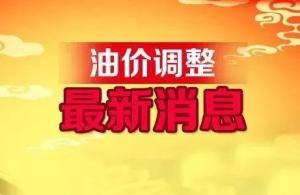 油价调整
最新消息